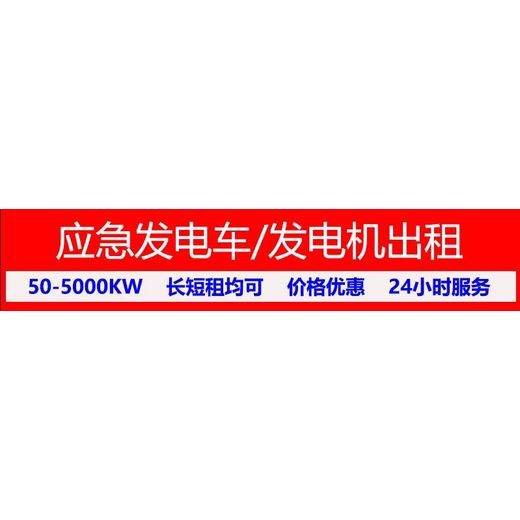 应急发电车/发电机出租

50-5000KW 长短租均可 价格优惠 24小时服务